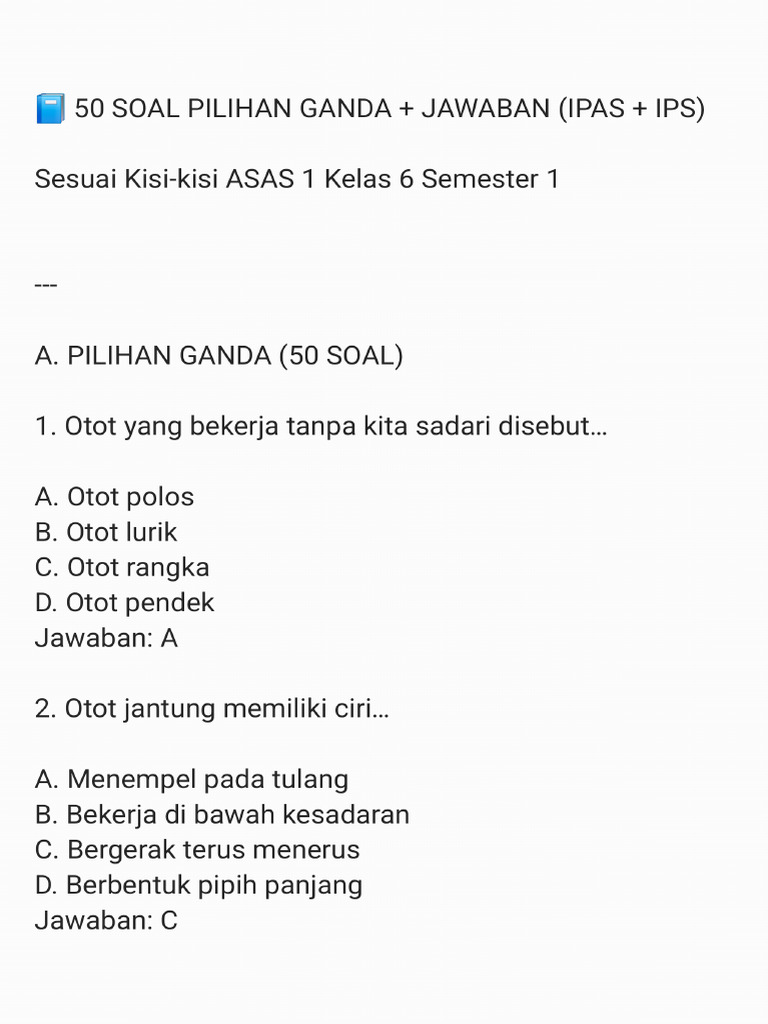 📘 50 SOAL PILIHAN GANDA + JAWABAN (IPAS + IPS)

Sesuai Kisi-kisi ASAS 1 Kelas 6 Semester 1

---

A. PILIHAN GANDA (50 SOAL)

1. Otot yang bekerja tanpa kita sadari disebut...

A. Otot polos
B. Otot lurik
C. Otot rangka
D. Otot pendek
Jawaban: A

2. Otot jantung memiliki ciri...

A. Menempel pada tulang
B. Bekerja di bawah kesadaran
C. Bergerak terus menerus
D. Berbentuk pipih panjang
Jawaban: C